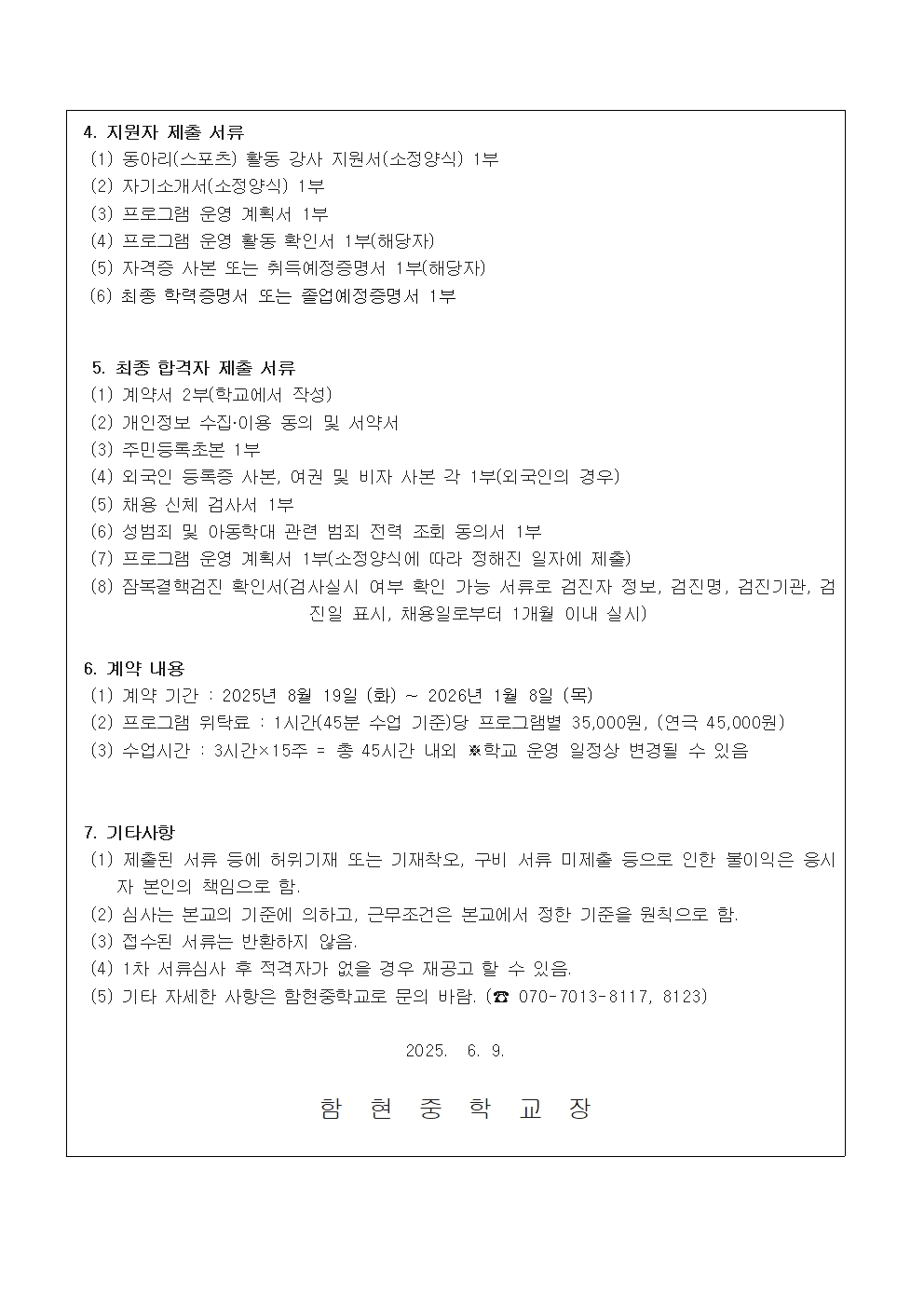 4. 지원자 제출 서류
(1) 동아리(스포츠) 활동 강사 지원서(소정양식) 1부
(2) 자기소개서(소정양식) 1부
(3) 프로그램 운영 계획서 1부
(4) 프로그램 운영 활동 확인서 1부(해당자)
(5) 자격증 사본 또는 취득예정증명서 1부(해당자)
(6) 최종 학력증명서 또는 졸업예정증명서 1부

5. 최종 합격자 제출 서류
(1) 계약서 2부(학교에서 작성)
(2) 개인정보 수집·이용 동의 및 서약서
(3) 주민등록초본 1부
(4) 외국인 등록증 사본, 여권 및 비자 사본 각 1부(외국인의 경우)
(5) 채용 신체 검사서 1부
(6) 성범죄 및 아동학대 관련 범죄 전력 조회 동의서 1부
(7) 프로그램 운영 계획서 1부(소정양식에 따라 정해진 일자에 제출)
(8) 잠복결핵검진 확인서(검사실시 여부 확인 가능 서류로 검진자 정보, 검진명, 검진기관, 검진일 표시, 채용일로부터 1개월 이내 실시)

6. 계약 내용
(1) 계약 기간 : 2025년 8월 19일 (화) ~ 2026년 1월 8일 (목)
(2) 프로그램 위탁료 : 1시간(45분 수업 기준)당 프로그램별 35,000원, (연극 45,000원)
(3) 수업시간 : 3시간×15주 = 총 45시간 내외 ※학교 운영 일정상 변경될 수 있음

7. 기타사항
(1) 제출된 서류 등에 허위기재 또는 기재착오, 구비 서류 미제출 등으로 인한 불이익은 응시자 본인의 책임으로 함.
(2) 심사는 본교의 기준에 의하고, 근무조건은 본교에서 정한 기준을 원칙으로 함.
(3) 접수된 서류는 반환하지 않음.
(4) 1차 서류심사 후 적격자가 없을 경우 재공고 할 수 있음.
(5) 기타 자세한 사항은 함현중학교로 문의 바람. (☎ 070-7013-8117, 8123)

2025. 6. 9.

함 현 중 학 교 장